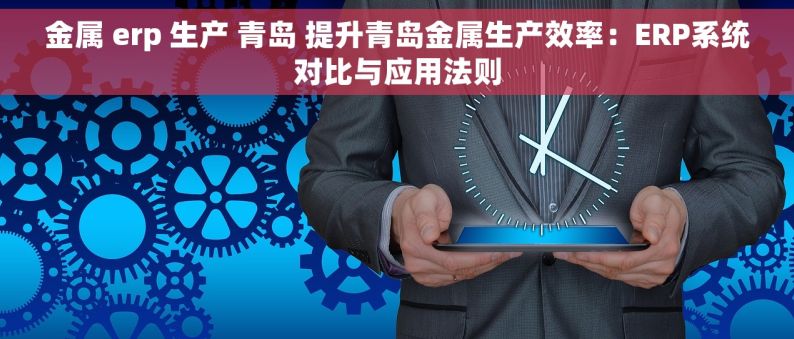 金属 erp 生产 青岛 提升青岛金属生产效率：ERP系统对比与应用法则